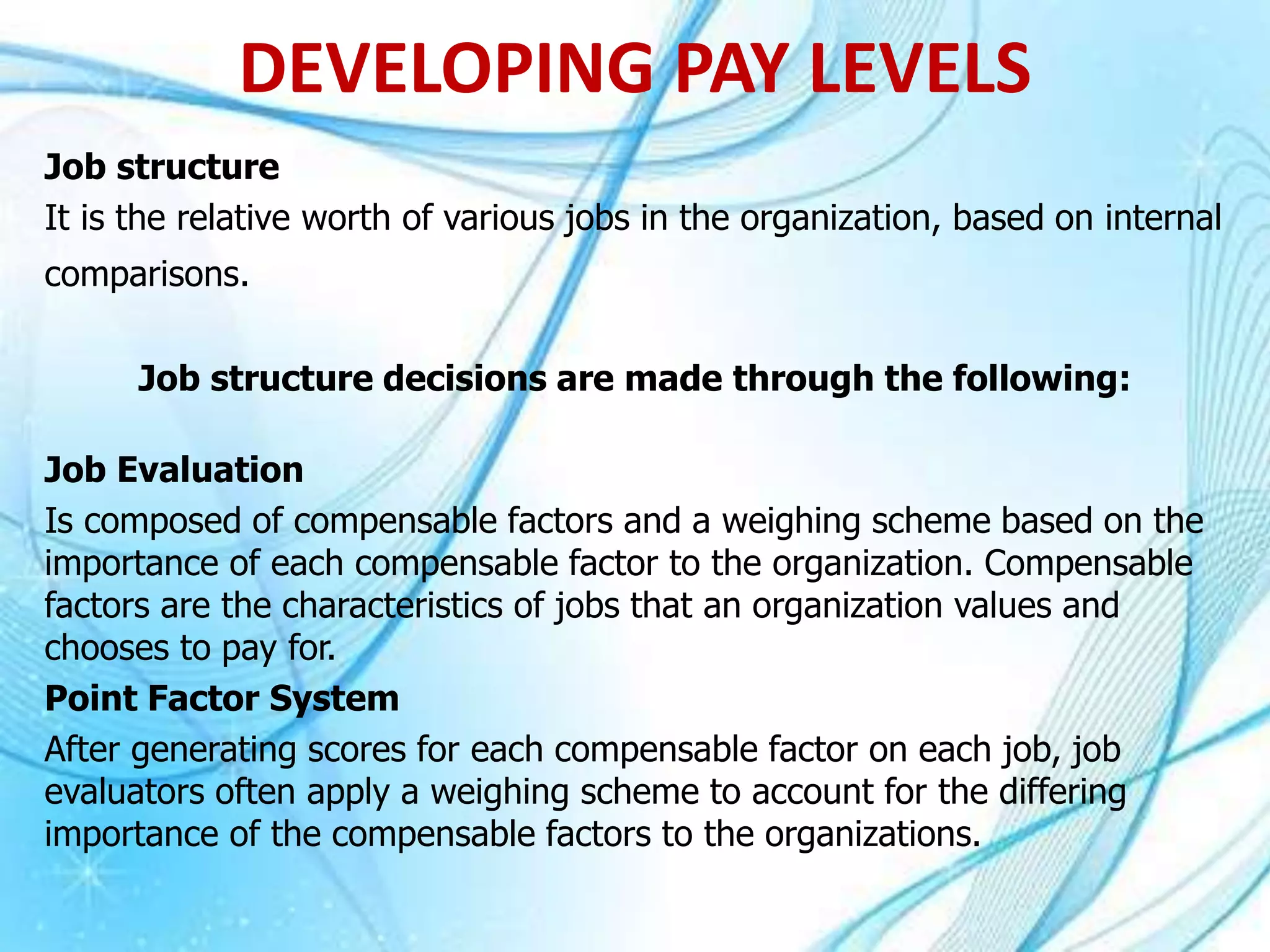 DEVELOPING PAY LEVELS

Job structure

It is the relative worth of various jobs in the organization, based on internal comparisons.

Job structure decisions are made through the following:

Job Evaluation

Is composed of compensable factors and a weighing scheme based on the importance of each compensable factor to the organization. Compensable factors are the characteristics of jobs that an organization values and chooses to pay for.

Point Factor System

After generating scores for each compensable factor on each job, job evaluators often apply a weighing scheme to account for the differing importance of the compensable factors to the organizations.